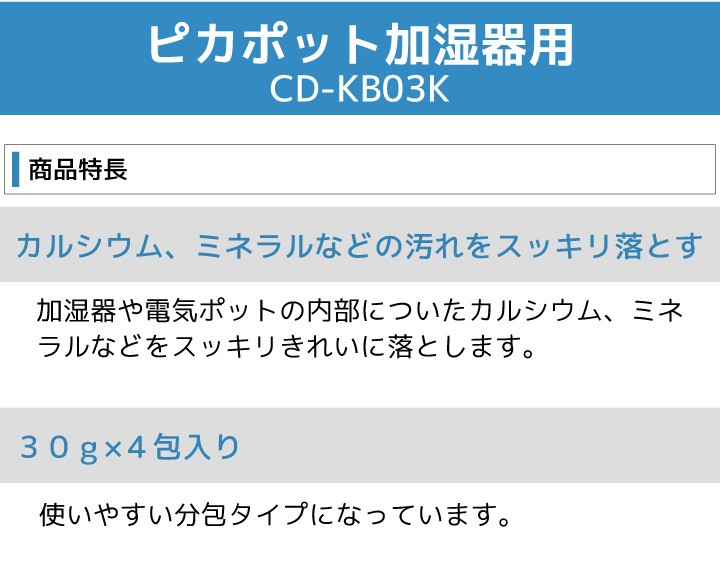 ピカポット加湿器用
CD-KB03K

商品特長

カルシウム、ミネラルなどの汚れをスッキリ落とす

加湿器や電気ポットの内部についたカルシウム、ミネラルなどをスッキリきれいに落とします。

３０ｇ×４包入り

使いやすい分包タイプになっています。